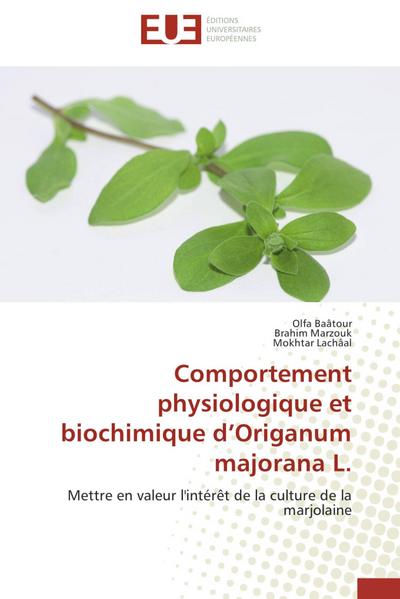 EUE ÉDITIONS UNIVERSITAIRES EUROPÉENNES

Olfa Baâtour
Brahim Marzouk
Mokhtar Lachâal

Comportement physiologique et biochimique d'Origanum majorana L.

Mettre en valeur l'intérêt de la culture de la marjolaine